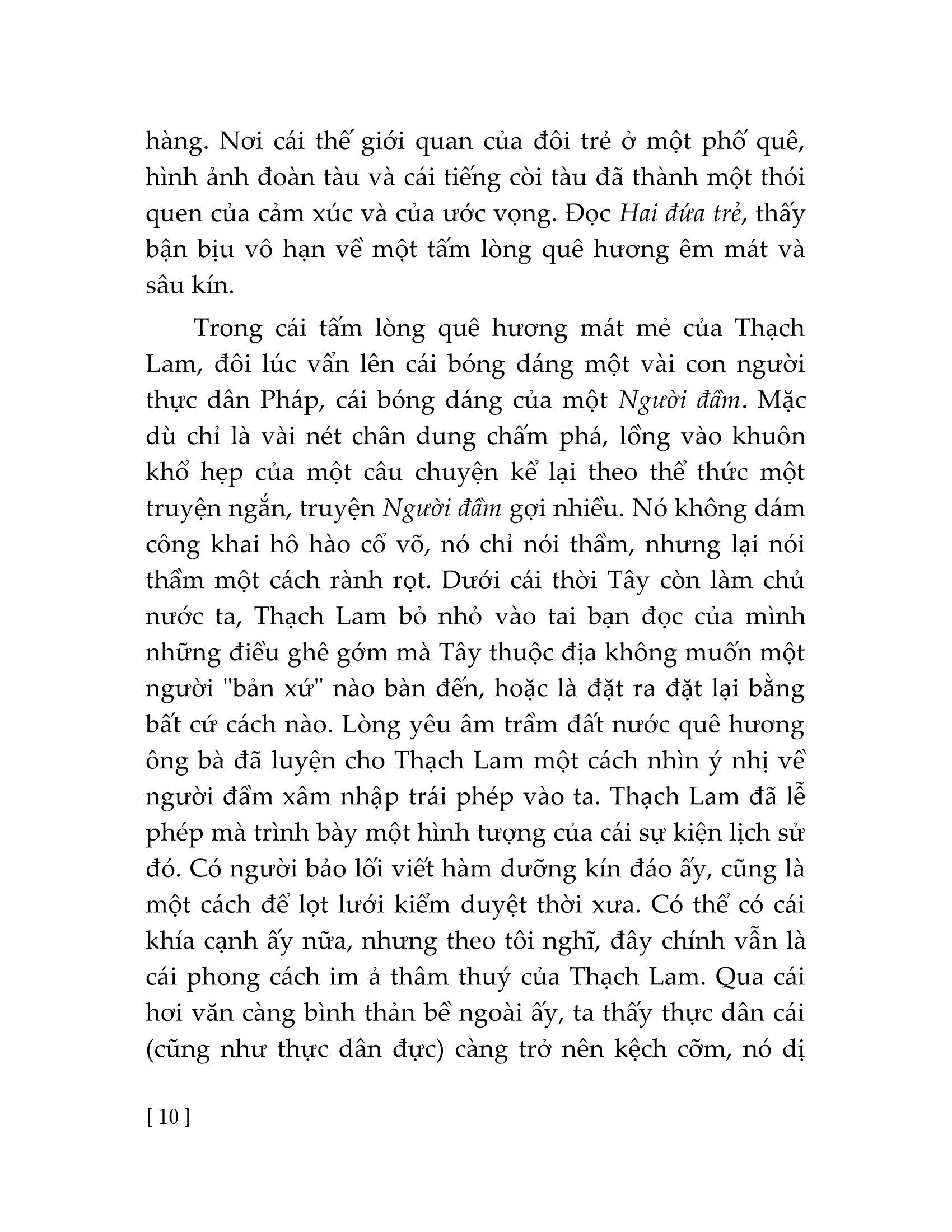 hàng. Nơi cái thế giới quan của đôi trẻ ở một phố quê, hình ảnh đoàn tàu và cái tiếng còi tàu đã thành một thói quen của cảm xúc và của ước vọng. Đọc Hai đứa trẻ, thấy bận bịu vô hạn về một tấm lòng quê hương êm mát và sâu kín.

Trong cái tấm lòng quê hương mát mẻ của Thạch Lam, đôi lúc vẩn lên cái bóng dáng một vài con người thực dân Pháp, cái bóng dáng của một Người đầm. Mặc dù chỉ là vài nét chân dung chấm phá, lồng vào khuôn khổ hẹp của một câu chuyện kể lại theo thể thức một truyện ngắn, truyện Người đầm gợi nhiều. Nó không dám công khai hô hào cổ võ, nó chỉ nói thầm, nhưng lại nói thầm một cách rành rọt. Dưới cái thời Tây còn làm chủ nước ta, Thạch Lam bỏ nhỏ vào tai bạn đọc của mình những điều ghê gớm mà Tây thuộc địa không muốn một người "bản xứ" nào bàn đến, hoặc là đặt ra đặt lại bằng bất cứ cách nào. Lòng yêu âm trầm đất nước quê hương ông bà đã luyện cho Thạch Lam một cách nhìn ý nhị về người đầm xâm nhập trái phép vào ta. Thạch Lam đã lễ phép mà trình bày một hình tượng của cái sự kiện lịch sử đó. Có người bảo lối viết hàm dưỡng kín đáo ấy, cũng là một cách để lọt lưới kiểm duyệt thời xưa. Có thể có cái khía cạnh ấy nữa, nhưng theo tôi nghĩ, đây chính vẫn là cái phong cách im ả thâm thuý của Thạch Lam. Qua cái hơi văn càng bình thản bề ngoài ấy, ta thấy thực dân cái (cũng như thực dân đực) càng trở nên kệch cỡm, nó dị

[ 10 ]